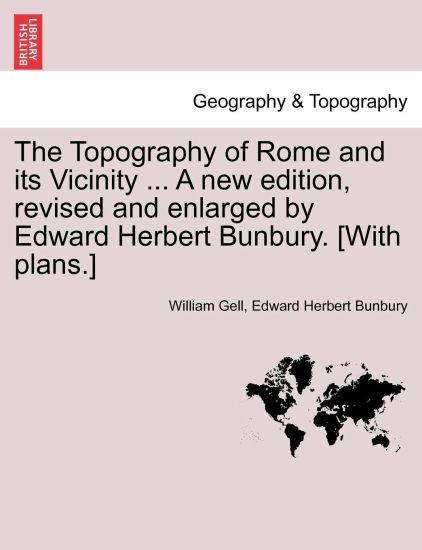 BRITISH LIBRARY

Geography & Topography

The Topography of Rome and its Vicinity ... A new edition, revised and enlarged by Edward Herbert Bunbury. [With plans.]

William Gell, Edward Herbert Bunbury